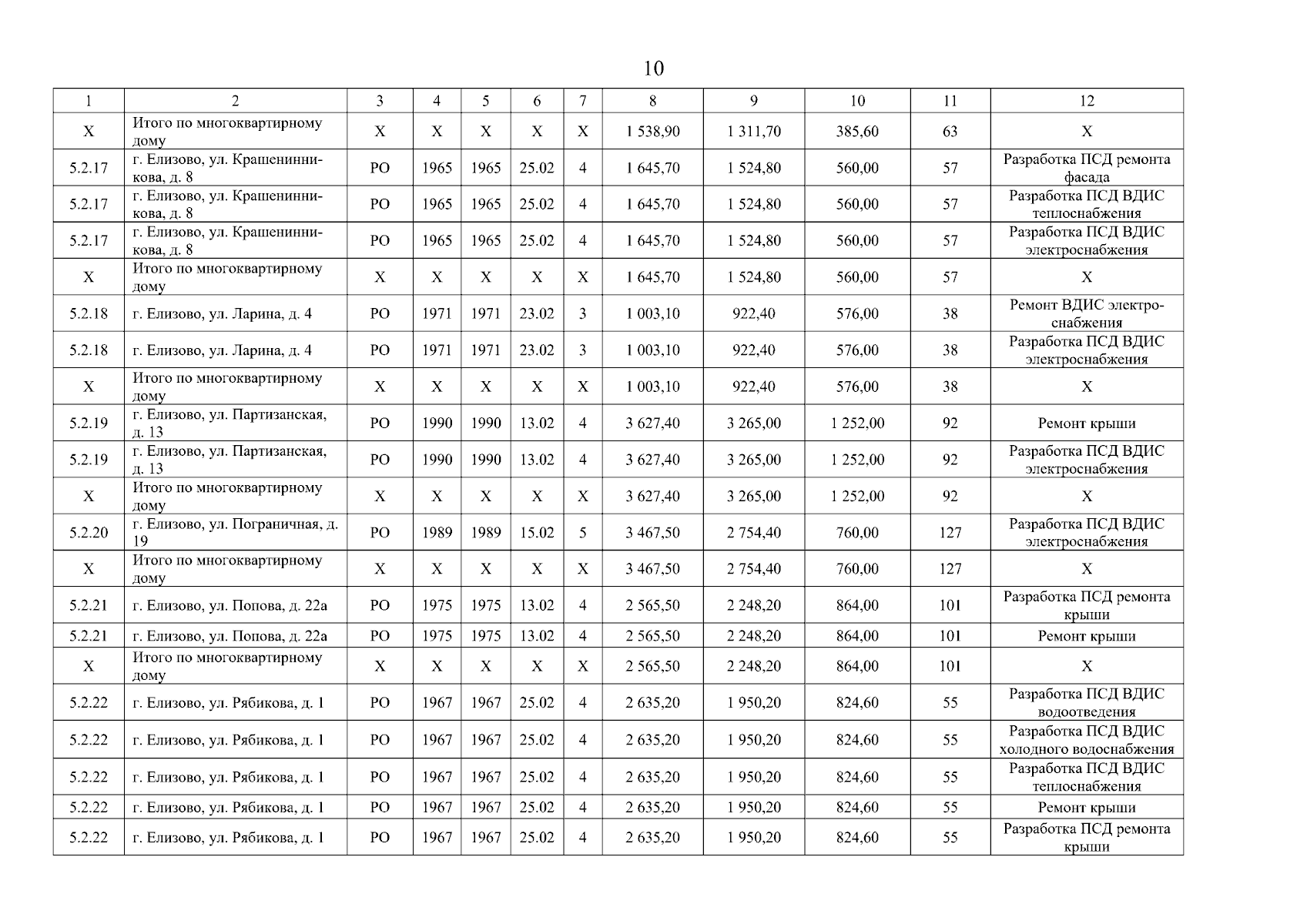 10

| 1 | 2 | 3 | 4 | 5 | 6 | 7 | 8 | 9 | 10 | 11 | 12 |
|---|---|---|---|---|---|---|---|---|---|---|---|
| Х | Итого по многоквартирному дому | Х | Х | Х | Х | Х | 1 538,90 | 1 311,70 | 385,60 | 63 | Х |
| 5.2.17 | г. Елизово, ул. Крашенинникова, д. 8 | РО | 1965 | 1965 | 25.02 | 4 | 1 645,70 | 1 524,80 | 560,00 | 57 | Разработка ПСД ремонта фасада |
| 5.2.17 | г. Елизово, ул. Крашенинникова, д. 8 | РО | 1965 | 1965 | 25.02 | 4 | 1 645,70 | 1 524,80 | 560,00 | 57 | Разработка ПСД ВДИС теплоснабжения |
| 5.2.17 | г. Елизово, ул. Крашенинникова, д. 8 | РО | 1965 | 1965 | 25.02 | 4 | 1 645,70 | 1 524,80 | 560,00 | 57 | Разработка ПСД ВДИС электроснабжения |
| Х | Итого по многоквартирному дому | Х | Х | Х | Х | Х | 1 645,70 | 1 524,80 | 560,00 | 57 | Х |
| 5.2.18 | г. Елизово, ул. Ларина, д. 4 | РО | 1971 | 1971 | 23.02 | 3 | 1 003,10 | 922,40 | 576,00 | 38 | Ремонт ВДИС электроснабжения |
| 5.2.18 | г. Елизово, ул. Ларина, д. 4 | РО | 1971 | 1971 | 23.02 | 3 | 1 003,10 | 922,40 | 576,00 | 38 | Разработка ПСД ВДИС электроснабжения |
| Х | Итого по многоквартирному дому | Х | Х | Х | Х | Х | 1 003,10 | 922,40 | 576,00 | 38 | Х |
| 5.2.19 | г. Елизово, ул. Партизанская, д. 13 | РО | 1990 | 1990 | 13.02 | 4 | 3 627,40 | 3 265,00 | 1 252,00 | 92 | Ремонт крыши |
| 5.2.19 | г. Елизово, ул. Партизанская, д. 13 | РО | 1990 | 1990 | 13.02 | 4 | 3 627,40 | 3 265,00 | 1 252,00 | 92 | Разработка ПСД ВДИС электроснабжения |
| Х | Итого по многоквартирному дому | Х | Х | Х | Х | Х | 3 627,40 | 3 265,00 | 1 252,00 | 92 | Х |
| 5.2.20 | г. Елизово, ул. Пограничная, д. 19 | РО | 1989 | 1989 | 15.02 | 5 | 3 467,50 | 2 754,40 | 760,00 | 127 | Разработка ПСД ВДИС электроснабжения |
| Х | Итого по многоквартирному дому | Х | Х | Х | Х | Х | 3 467,50 | 2 754,40 | 760,00 | 127 | Х |
| 5.2.21 | г. Елизово, ул. Попова, д. 22а | РО | 1975 | 1975 | 13.02 | 4 | 2 565,50 | 2 248,20 | 864,00 | 101 | Разработка ПСД ремонта крыши |
| 5.2.21 | г. Елизово, ул. Попова, д. 22а | РО | 1975 | 1975 | 13.02 | 4 | 2 565,50 | 2 248,20 | 864,00 | 101 | Ремонт крыши |
| Х | Итого по многоквартирному дому | Х | Х | Х | Х | Х | 2 565,50 | 2 248,20 | 864,00 | 101 | Х |
| 5.2.22 | г. Елизово, ул. Рябикова, д. 1 | РО | 1967 | 1967 | 25.02 | 4 | 2 635,20 | 1 950,20 | 824,60 | 55 | Разработка ПСД ВДИС водоотведения |
| 5.2.22 | г. Елизово, ул. Рябикова, д. 1 | РО | 1967 | 1967 | 25.02 | 4 | 2 635,20 | 1 950,20 | 824,60 | 55 | Разработка ПСД ВДИС холодного водоснабжения |
| 5.2.22 | г. Елизово, ул. Рябикова, д. 1 | РО | 1967 | 1967 | 25.02 | 4 | 2 635,20 | 1 950,20 | 824,60 | 55 | Разработка ПСД ВДИС теплоснабжения |
| 5.2.22 | г. Елизово, ул. Рябикова, д. 1 | РО | 1967 | 1967 | 25.02 | 4 | 2 635,20 | 1 950,20 | 824,60 | 55 | Ремонт крыши |
| 5.2.22 | г. Елизово, ул. Рябикова, д. 1 | РО | 1967 | 1967 | 25.02 | 4 | 2 635,20 | 1 950,20 | 824,60 | 55 | Разработка ПСД ремонта крыши |